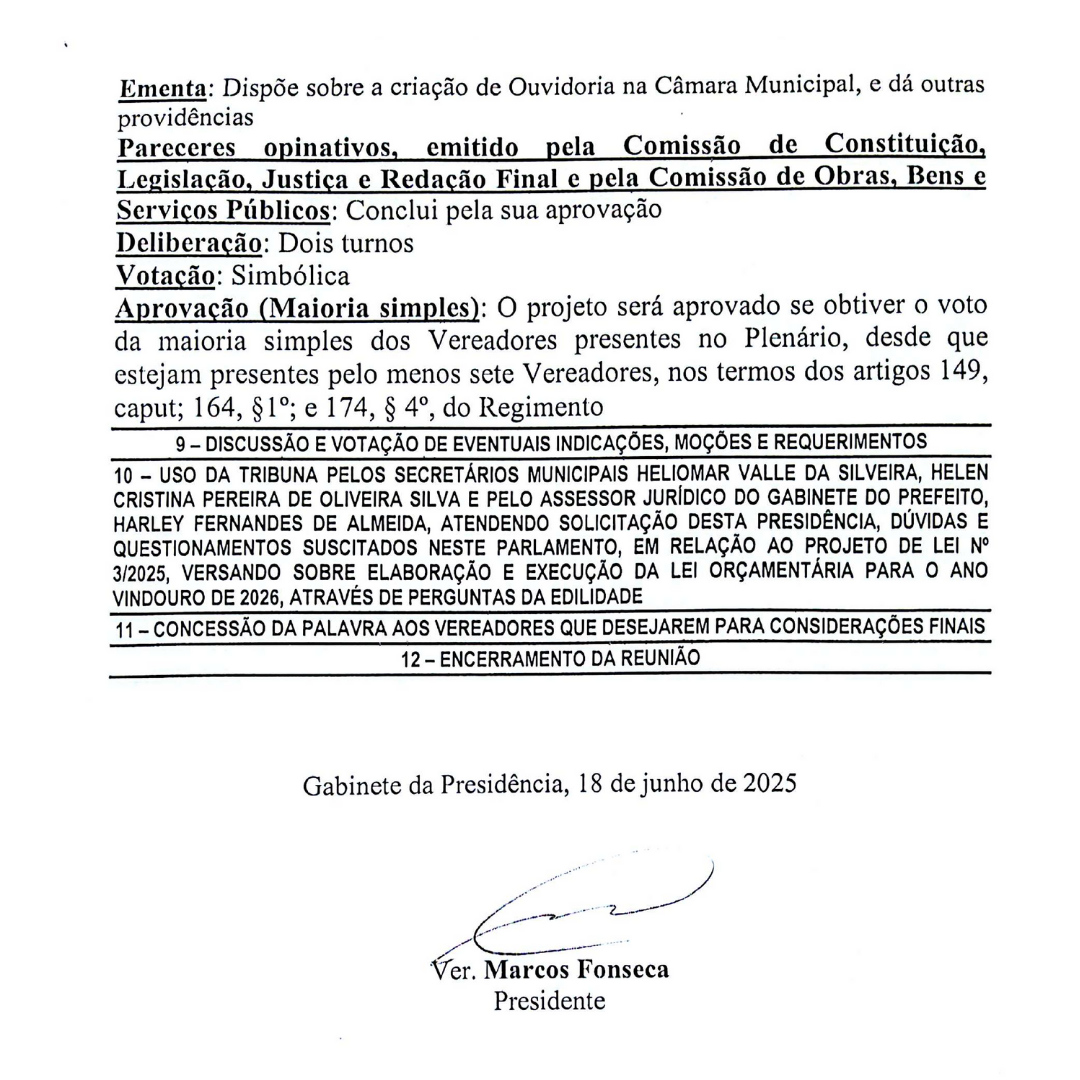 Ementa: Dispõe sobre a criação de Ouvidoria na Câmara Municipal, e dá outras providências

Pareceres opinativos, emitido pela Comissão de Constituição, Legislação, Justiça e Redação Final e pela Comissão de Obras, Bens e Serviços Públicos: Conclui pela sua aprovação

Deliberação: Dois turnos

Votação: Simbólica

Aprovação (Maioria simples): O projeto será aprovado se obtiver o voto da maioria simples dos Vereadores presentes no Plenário, desde que estejam presentes pelo menos sete Vereadores, nos termos dos artigos 149, caput; 164, §1º; e 174, § 4º, do Regimento

9 – DISCUSSÃO E VOTAÇÃO DE EVENTUAIS INDICAÇÕES, MOÇÕES E REQUERIMENTOS

10 – USO DA TRIBUNA PELOS SECRETÁRIOS MUNICIPAIS HELIOMAR VALLE DA SILVEIRA, HELEN CRISTINA PEREIRA DE OLIVEIRA SILVA E PELO ASSESSOR JURÍDICO DO GABINETE DO PREFEITO, HARLEY FERNANDES DE ALMEIDA, ATENDENDO SOLICITAÇÃO DESTA PRESIDÊNCIA, DÚVIDAS E QUESTIONAMENTOS SUSCITADOS NESTE PARLAMENTO, EM RELAÇÃO AO PROJETO DE LEI Nº 3/2025, VERSANDO SOBRE ELABORAÇÃO E EXECUÇÃO DA LEI ORÇAMENTÁRIA PARA O ANO VINDOURO DE 2026, ATRAVÉS DE PERGUNTAS DA EDILIDADE

11 – CONCESSÃO DA PALAVRA AOS VEREADORES QUE DESEJAREM PARA CONSIDERAÇÕES FINAIS

12 – ENCERRAMENTO DA REUNIÃO

Gabinete da Presidência, 18 de junho de 2025

Ver. Marcos Fonseca
Presidente